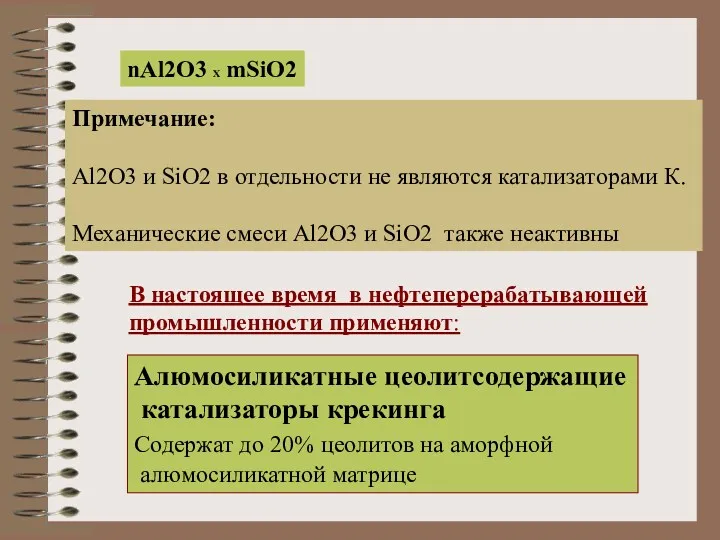 nAl2O3 x mSiO2

Примечание:

Al2O3 и SiO2 в отдельности не являются катализаторами К.

Механические смеси Al2O3 и SiO2 также неактивны

В настоящее время в нефтеперерабатывающей промышленности применяют:

Алюмосиликатные цеолитсодержащие катализаторы крекинга

Содержат до 20% цеолитов на аморфной алюмосиликатной матрице